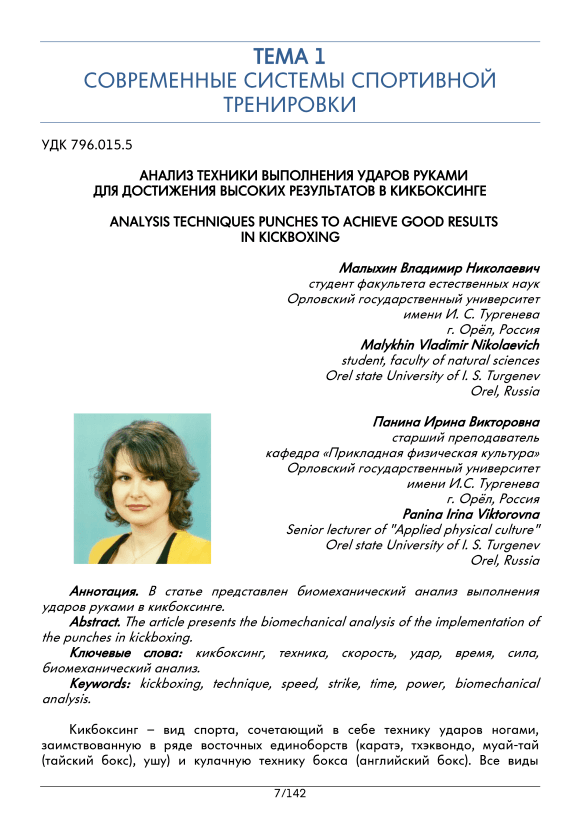 ТЕМА 1
СОВРЕМЕННЫЕ СИСТЕМЫ СПОРТИВНОЙ ТРЕНИРОВКИ

УДК 796.015.5

АНАЛИЗ ТЕХНИКИ ВЫПОЛНЕНИЯ УДАРОВ РУКАМИ ДЛЯ ДОСТИЖЕНИЯ ВЫСОКИХ РЕЗУЛЬТАТОВ В КИКБОКСИНГЕ

ANALYSIS TECHNIQUES PUNCHES TO ACHIEVE GOOD RESULTS IN KICKBOXING

Малыхин Владимир Николаевич
студент факультета естественных наук
Орловский государственный университет
имени И. С. Тургенева
г. Орёл, Россия
Malykhin Vladimir Nikolaevich
student, faculty of natural sciences
Orel state University of I. S. Turgenev
Orel, Russia

Панина Ирина Викторовна
старший преподаватель
кафедра «Прикладная физическая культура»
Орловский государственный университет
имени И.С. Тургенева
г. Орёл, Россия
Panina Irina Viktorovna
Senior lecturer of "Applied physical culture"
Orel state University of I. S. Turgenev
Orel, Russia

Аннотация. В статье представлен биомеханический анализ выполнения ударов руками в кикбоксинге.
Abstract. The article presents the biomechanical analysis of the implementation of the punches in kickboxing.
Ключевые слова: кикбоксинг, техника, скорость, удар, время, сила, биомеханический анализ.
Keywords: kickboxing, technique, speed, strike, time, power, biomechanical analysis.

Кикбоксинг – вид спорта, сочетающий в себе технику ударов ногами, заимствованную в ряде восточных единоборств (каратэ, тхэквондо, муай-тай (тайский бокс), ушу) и кулачную технику бокса (английский бокс). Все виды

7/142